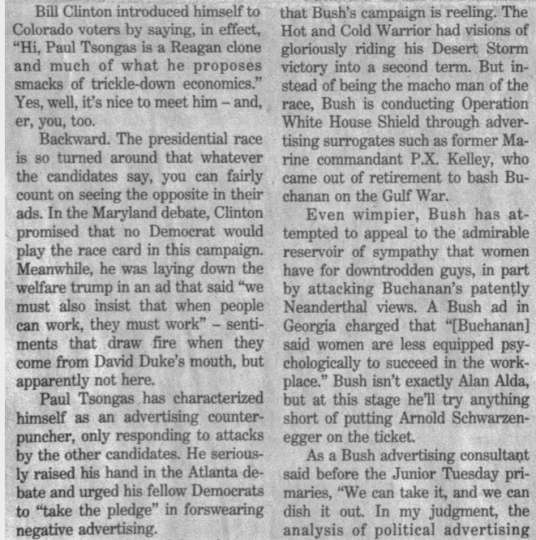 Bill Clinton introduced himself to Colorado voters by saying, in effect, "Hi, Paul Tsongas is a Reagan clone and much of what he proposes smacks of trickle-down economics." Yes, well, it's nice to meet him – and, er, you, too.

Backward. The presidential race is so turned around that whatever the candidates say, you can fairly count on seeing the opposite in their ads. In the Maryland debate, Clinton promised that no Democrat would play the race card in this campaign. Meanwhile, he was laying down the welfare trump in an ad that said "we must also insist that when people can work, they must work" – sentiments that draw fire when they come from David Duke's mouth, but apparently not here.

Paul Tsongas has characterized himself as an advertising counterpuncher, only responding to attacks by the other candidates. He seriously raised his hand in the Atlanta debate and urged his fellow Democrats to "take the pledge" in forswearing negative advertising.

that Bush's campaign is reeling. The Hot and Cold Warrior had visions of gloriously riding his Desert Storm victory into a second term. But instead of being the macho man of the race, Bush is conducting Operation White House Shield through advertising surrogates such as former Marine commandant P.X. Kelley, who came out of retirement to bash Buchanan on the Gulf War.

Even wimpier, Bush has attempted to appeal to the admirable reservoir of sympathy that women have for downtrodden guys, in part by attacking Buchanan's patently Neanderthal views. A Bush ad in Georgia charged that "[Buchanan] said women are less equipped psychologically to succeed in the workplace." Bush isn't exactly Alan Alda, but at this stage he'll try anything short of putting Arnold Schwarzenegger on the ticket.

As a Bush advertising consultant said before the Junior Tuesday primaries, "We can take it, and we can dish it out. In my judgment, the analysis of political advertising